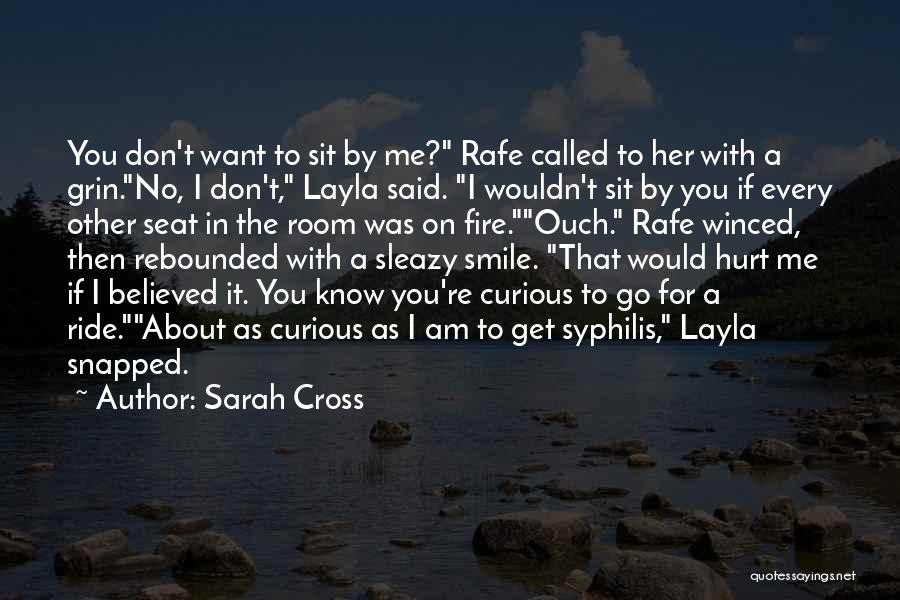 You don't want to sit by me?" Rafe called to her with a grin."No, I don't," Layla said. "I wouldn't sit by you if every other seat in the room was on fire.""Ouch." Rafe winced, then rebounded with a sleazy smile. "That would hurt me if I believed it. You know you're curious to go for a ride.""About as curious as I am to get syphilis," Layla snapped.

~ Author: Sarah Cross

quotessayings.net